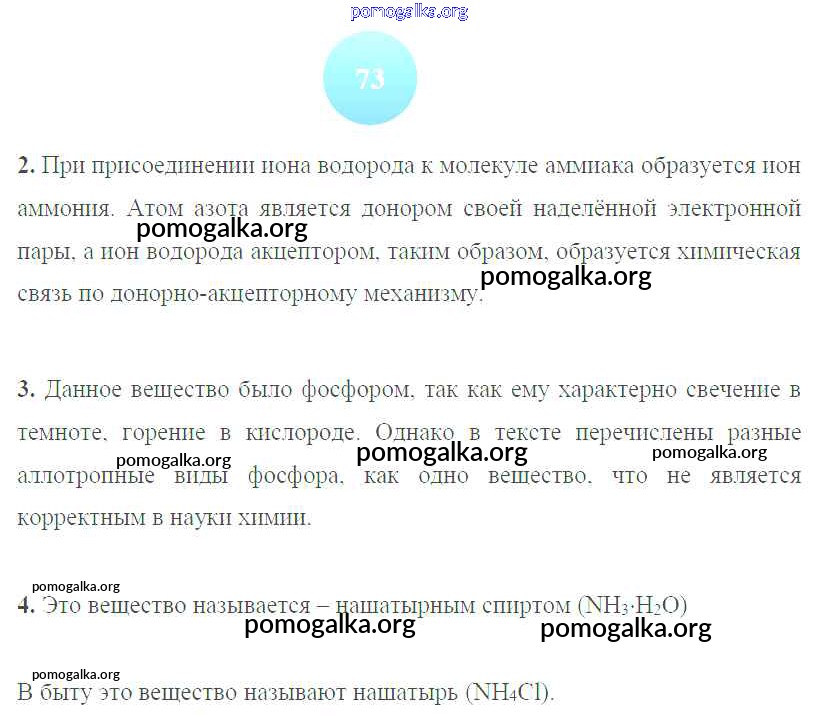 73

2. При присоединении иона водорода к молекуле аммиака образуется ион аммония. Атом азота является донором своей наделённой электронной пары, а ион водорода акцептором, таким образом, образуется химическая связь по донорно-акцепторному механизму.

3. Данное вещество было фосфором, так как ему характерно свечение в темноте, горение в кислороде. Однако в тексте перечислены разные аллотропные виды фосфора, как одно вещество, что не является корректным в науки химии.

4. Это вещество называется – нашатырным спиртом ($NH_3 \cdot H_2O$)

В быту это вещество называют нашатырь ($NH_4Cl$).

pomogalka.org